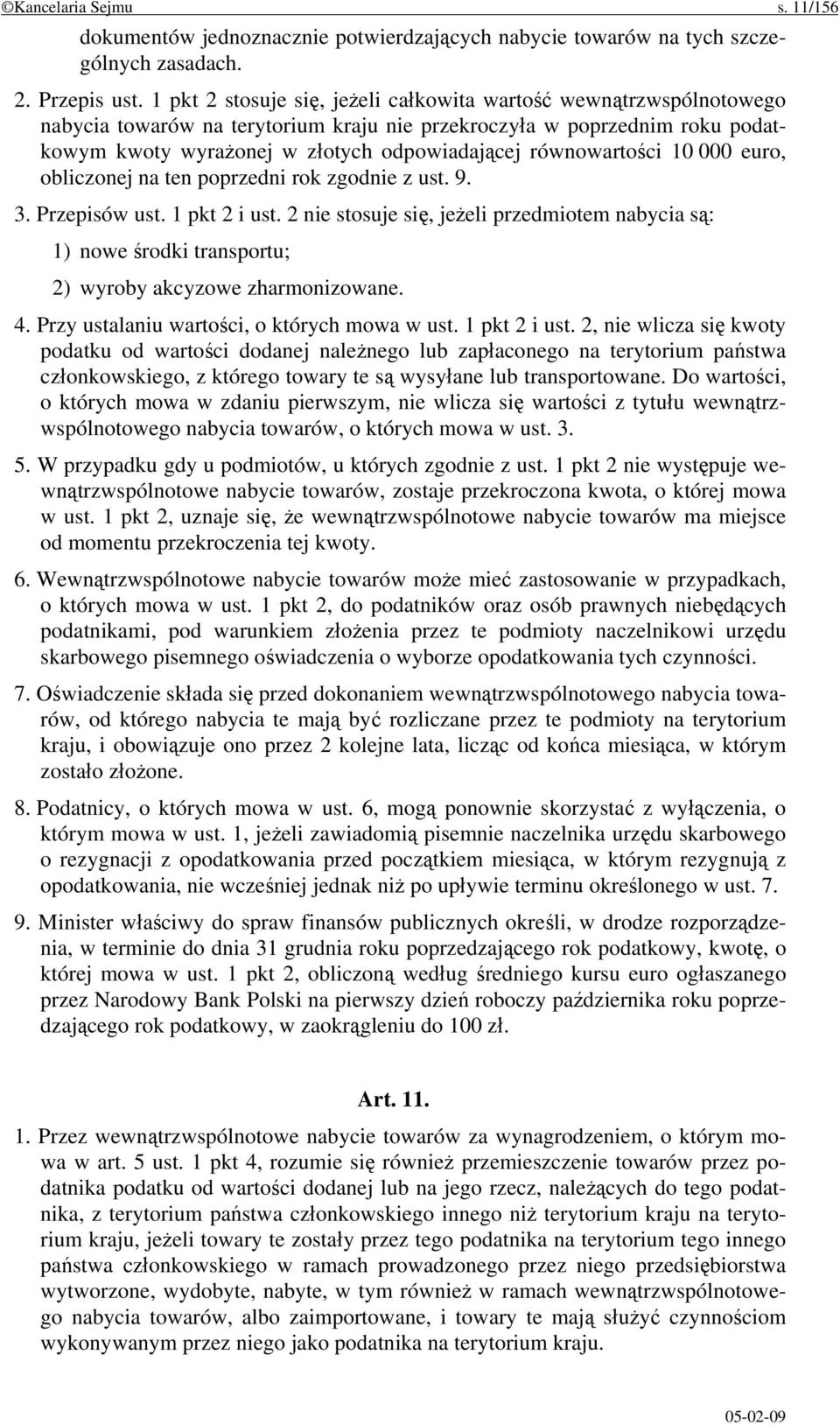 ©Kancelaria Sejmu s. 11/156

dokumentów jednoznacznie potwierdzających nabycie towarów na tych szczególnych zasadach.

2. Przepis ust. 1 pkt 2 stosuje się, jeżeli całkowita wartość wewnątrzwspólnotowego nabycia towarów na terytorium kraju nie przekroczyła w poprzednim roku podatkowym kwoty wyrażonej w złotych odpowiadającej równowartości 10 000 euro, obliczonej na ten poprzedni rok zgodnie z ust. 9.

3. Przepisów ust. 1 pkt 2 i ust. 2 nie stosuje się, jeżeli przedmiotem nabycia są:

1) nowe środki transportu;

2) wyroby akcyzowe zharmonizowane.

4. Przy ustalaniu wartości, o których mowa w ust. 1 pkt 2 i ust. 2, nie wlicza się kwoty podatku od wartości dodanej należnego lub zapłaconego na terytorium państwa członkowskiego, z którego towary te są wysyłane lub transportowane. Do wartości, o których mowa w zdaniu pierwszym, nie wlicza się wartości z tytułu wewnątrzwspólnotowego nabycia towarów, o których mowa w ust. 3.

5. W przypadku gdy u podmiotów, u których zgodnie z ust. 1 pkt 2 nie występuje wewnątrzwspólnotowe nabycie towarów, zostaje przekroczona kwota, o której mowa w ust. 1 pkt 2, uznaje się, że wewnątrzwspólnotowe nabycie towarów ma miejsce od momentu przekroczenia tej kwoty.

6. Wewnątrzwspólnotowe nabycie towarów może mieć zastosowanie w przypadkach, o których mowa w ust. 1 pkt 2, do podatników oraz osób prawnych niebędących podatnikami, pod warunkiem złożenia przez te podmioty naczelnikowi urzędu skarbowego pisemnego oświadczenia o wyborze opodatkowania tych czynności.

7. Oświadczenie składa się przed dokonaniem wewnątrzwspólnotowego nabycia towarów, od którego nabycia te mają być rozliczane przez te podmioty na terytorium kraju, i obowiązuje ono przez 2 kolejne lata, licząc od końca miesiąca, w którym zostało złożone.

8. Podatnicy, o których mowa w ust. 6, mogą ponownie skorzystać z wyłączenia, o którym mowa w ust. 1, jeżeli zawiadomią pisemnie naczelnika urzędu skarbowego o rezygnacji z opodatkowania przed początkiem miesiąca, w którym rezygnują z opodatkowania, nie wcześniej jednak niż po upływie terminu określonego w ust. 7.

9. Minister właściwy do spraw finansów publicznych określi, w drodze rozporządzenia, w terminie do dnia 31 grudnia roku poprzedzającego rok podatkowy, kwotę, o której mowa w ust. 1 pkt 2, obliczoną według średniego kursu euro ogłaszanego przez Narodowy Bank Polski na pierwszy dzień roboczy października roku poprzedzającego rok podatkowy, w zaokrągleniu do 100 zł.

Art. 11.

1. Przez wewnątrzwspólnotowe nabycie towarów za wynagrodzeniem, o którym mowa w art. 5 ust. 1 pkt 4, rozumie się również przemieszczenie towarów przez podatnika podatku od wartości dodanej lub na jego rzecz, należących do tego podatnika, z terytorium państwa członkowskiego innego niż terytorium kraju na terytorium kraju, jeżeli towary te zostały przez tego podatnika na terytorium tego innego państwa członkowskiego w ramach prowadzonego przez niego przedsiębiorstwa wytworzone, wydobyte, nabyte, w tym również w ramach wewnątrzwspólnotowego nabycia towarów, albo zaimportowane, i towary te mają służyć czynnościom wykonywanym przez niego jako podatnika na terytorium kraju.

05-02-09